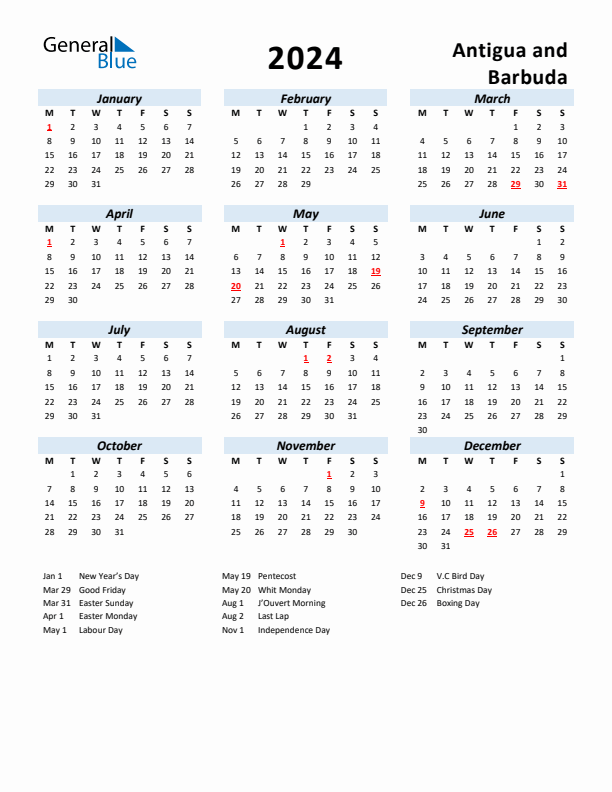 General Blue

2024

Antigua and Barbuda

January

| M | T | W | T | F | S | S |
|---|---|---|---|---|---|---|
| 1 | 2 | 3 | 4 | 5 | 6 | 7 |
| 8 | 9 | 10 | 11 | 12 | 13 | 14 |
| 15 | 16 | 17 | 18 | 19 | 20 | 21 |
| 22 | 23 | 24 | 25 | 26 | 27 | 28 |
| 29 | 30 | 31 | | | | |

February

| M | T | W | T | F | S | S |
|---|---|---|---|---|---|---|
| | | | 1 | 2 | 3 | 4 |
| 5 | 6 | 7 | 8 | 9 | 10 | 11 |
| 12 | 13 | 14 | 15 | 16 | 17 | 18 |
| 19 | 20 | 21 | 22 | 23 | 24 | 25 |
| 26 | 27 | 28 | 29 | | | |

March

| M | T | W | T | F | S | S |
|---|---|---|---|---|---|---|
| | | | | 1 | 2 | 3 |
| 4 | 5 | 6 | 7 | 8 | 9 | 10 |
| 11 | 12 | 13 | 14 | 15 | 16 | 17 |
| 18 | 19 | 20 | 21 | 22 | 23 | 24 |
| 25 | 26 | 27 | 28 | 29 | 30 | 31 |

April

| M | T | W | T | F | S | S |
|---|---|---|---|---|---|---|
| 1 | 2 | 3 | 4 | 5 | 6 | 7 |
| 8 | 9 | 10 | 11 | 12 | 13 | 14 |
| 15 | 16 | 17 | 18 | 19 | 20 | 21 |
| 22 | 23 | 24 | 25 | 26 | 27 | 28 |
| 29 | 30 | | | | | |

May

| M | T | W | T | F | S | S |
|---|---|---|---|---|---|---|
| | | 1 | 2 | 3 | 4 | 5 |
| 6 | 7 | 8 | 9 | 10 | 11 | 12 |
| 13 | 14 | 15 | 16 | 17 | 18 | 19 |
| 20 | 21 | 22 | 23 | 24 | 25 | 26 |
| 27 | 28 | 29 | 30 | 31 | | |

June

| M | T | W | T | F | S | S |
|---|---|---|---|---|---|---|
| | | | | | 1 | 2 |
| 3 | 4 | 5 | 6 | 7 | 8 | 9 |
| 10 | 11 | 12 | 13 | 14 | 15 | 16 |
| 17 | 18 | 19 | 20 | 21 | 22 | 23 |
| 24 | 25 | 26 | 27 | 28 | 29 | 30 |

July

| M | T | W | T | F | S | S |
|---|---|---|---|---|---|---|
| 1 | 2 | 3 | 4 | 5 | 6 | 7 |
| 8 | 9 | 10 | 11 | 12 | 13 | 14 |
| 15 | 16 | 17 | 18 | 19 | 20 | 21 |
| 22 | 23 | 24 | 25 | 26 | 27 | 28 |
| 29 | 30 | 31 | | | | |

August

| M | T | W | T | F | S | S |
|---|---|---|---|---|---|---|
| | | | 1 | 2 | 3 | 4 |
| 5 | 6 | 7 | 8 | 9 | 10 | 11 |
| 12 | 13 | 14 | 15 | 16 | 17 | 18 |
| 19 | 20 | 21 | 22 | 23 | 24 | 25 |
| 26 | 27 | 28 | 29 | 30 | 31 | |

September

| M | T | W | T | F | S | S |
|---|---|---|---|---|---|---|
| | | | | | | 1 |
| 2 | 3 | 4 | 5 | 6 | 7 | 8 |
| 9 | 10 | 11 | 12 | 13 | 14 | 15 |
| 16 | 17 | 18 | 19 | 20 | 21 | 22 |
| 23 | 24 | 25 | 26 | 27 | 28 | 29 |
| 30 | | | | | | |

October

| M | T | W | T | F | S | S |
|---|---|---|---|---|---|---|
| | 1 | 2 | 3 | 4 | 5 | 6 |
| 7 | 8 | 9 | 10 | 11 | 12 | 13 |
| 14 | 15 | 16 | 17 | 18 | 19 | 20 |
| 21 | 22 | 23 | 24 | 25 | 26 | 27 |
| 28 | 29 | 30 | 31 | | | |

November

| M | T | W | T | F | S | S |
|---|---|---|---|---|---|---|
| | | | | 1 | 2 | 3 |
| 4 | 5 | 6 | 7 | 8 | 9 | 10 |
| 11 | 12 | 13 | 14 | 15 | 16 | 17 |
| 18 | 19 | 20 | 21 | 22 | 23 | 24 |
| 25 | 26 | 27 | 28 | 29 | 30 | |

December

| M | T | W | T | F | S | S |
|---|---|---|---|---|---|---|
| | | | | | | 1 |
| 2 | 3 | 4 | 5 | 6 | 7 | 8 |
| 9 | 10 | 11 | 12 | 13 | 14 | 15 |
| 16 | 17 | 18 | 19 | 20 | 21 | 22 |
| 23 | 24 | 25 | 26 | 27 | 28 | 29 |
| 30 | 31 | | | | | |

Jan 1 New Year's Day
Mar 29 Good Friday
Mar 31 Easter Sunday
Apr 1 Easter Monday
May 1 Labour Day

May 19 Pentecost
May 20 Whit Monday
Aug 1 J'Ouvert Morning
Aug 2 Last Lap
Nov 1 Independence Day

Dec 9 V.C Bird Day
Dec 25 Christmas Day
Dec 26 Boxing Day